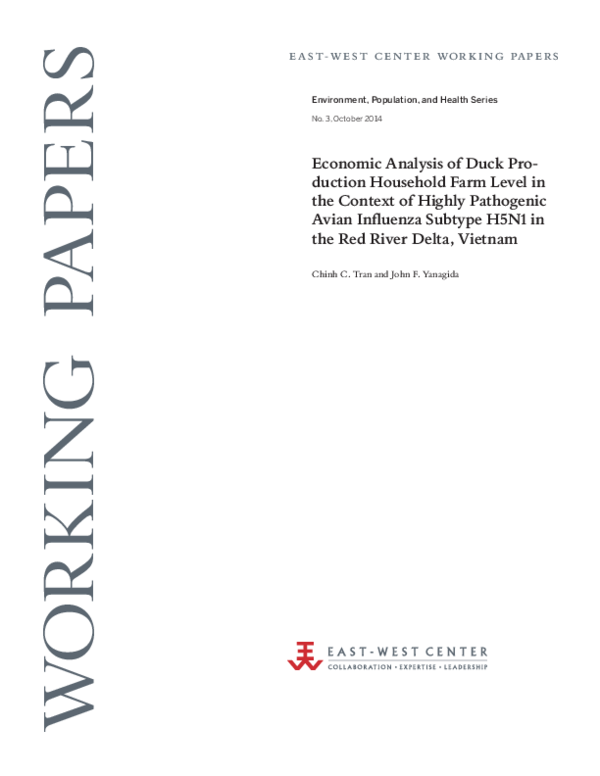 WORKING PAPERS

EAST-WEST CENTER WORKING PAPERS

Environment, Population, and Health Series

No. 3, October 2014

Economic Analysis of Duck Production Household Farm Level in the Context of Highly Pathogenic Avian Influenza Subtype H5N1 in the Red River Delta, Vietnam

Chinh C. Tran and John F. Yanagida

EAST-WEST CENTER
COLLABORATION • EXPERTISE • LEADERSHIP